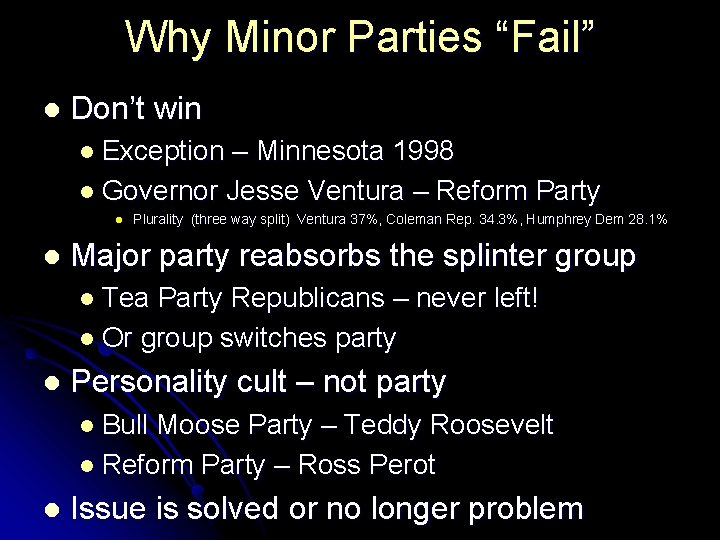 Why Minor Parties “Fail”

- Don’t win
  - Exception – Minnesota 1998
  - Governor Jesse Ventura – Reform Party
    - Plurality (three way split) Ventura 37%, Coleman Rep. 34.3%, Humphrey Dem 28.1%
- Major party reabsorbs the splinter group
  - Tea Party Republicans – never left!
  - Or group switches party
- Personality cult – not party
  - Bull Moose Party – Teddy Roosevelt
  - Reform Party – Ross Perot
- Issue is solved or no longer problem